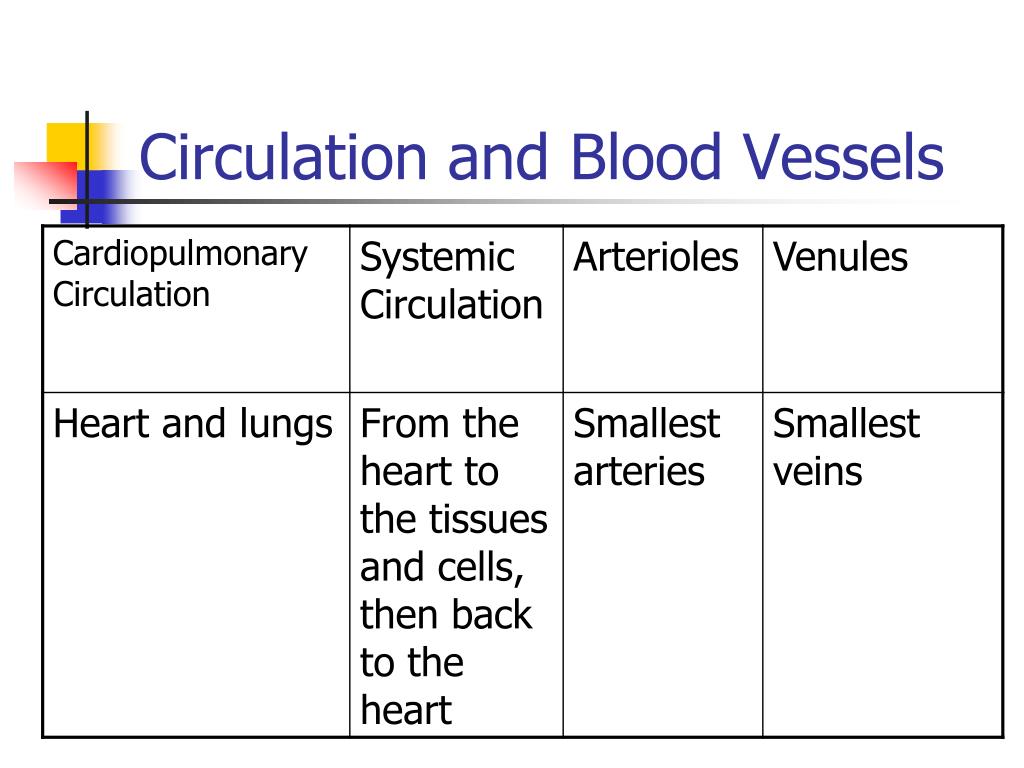 Circulation and Blood Vessels

| Cardiopulmonary Circulation | Systemic Circulation | Arterioles | Venules |
|---|---|---|---|
| Heart and lungs | From the heart to the tissues and cells, then back to the heart | Smallest arteries | Smallest veins |